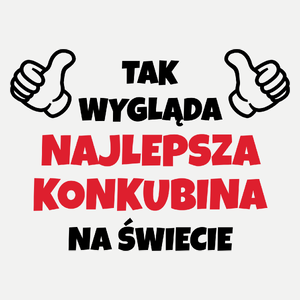 TAK
WYGLĄDA
NAJLEPSZA
KONKUBINA
NA ŚWIECIE